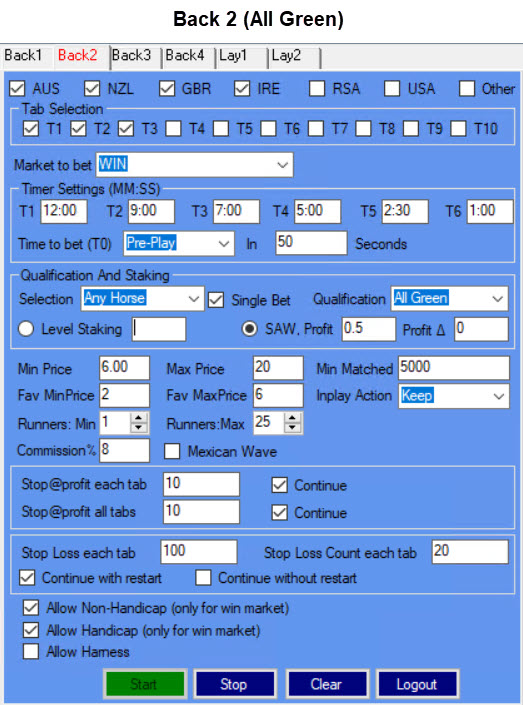 Back 2 (All Green)

Back1 Back2 Back3 Back4 Lay1 Lay2

AUS NZL GBR IRE RSA USA Other

Tab Selection
T1 T2 T3 T4 T5 T6 T7 T8 T9 T10

Market to bet WIN

Timer Settings (MM:SS)
T1 12:00 T2 9:00 T3 7:00 T4 5:00 T5 2:30 T6 1:00
Time to bet (T0) Pre-Play In 50 Seconds

Qualification And Staking
Selection Any Horse Single Bet Qualification All Green
Level Staking SAW, Profit 0.5 Profit Δ 0

Min Price 6.00 Max Price 20 Min Matched 5000
Fav MinPrice 2 Fav MaxPrice 6 Inplay Action Keep
Runners: Min 1 Runners:Max 25
Commission% 8 Mexican Wave

Stop@profit each tab 10 Continue
Stop@profit all tabs 10 Continue

Stop Loss each tab 100 Stop Loss Count each tab 20
Continue with restart Continue without restart

Allow Non-Handicap (only for win market)
Allow Handicap (only for win market)
Allow Harness

Start Stop Clear Logout